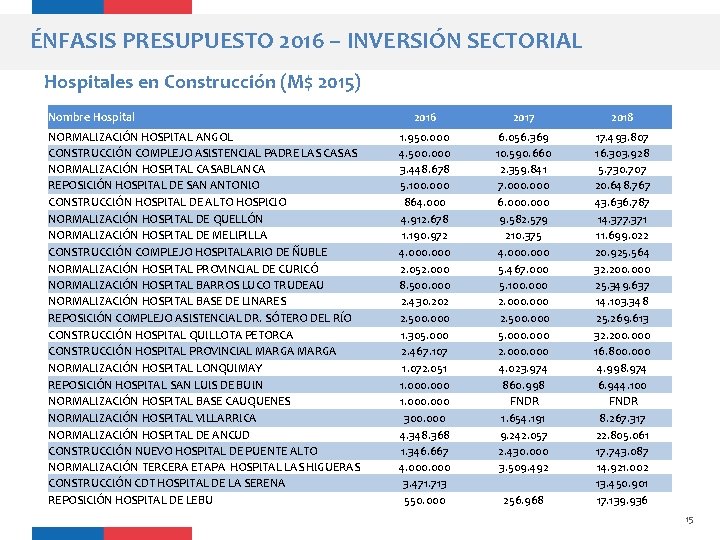 ÉNFASIS PRESUPUESTO 2016 – INVERSIÓN SECTORIAL

Hospitales en Construcción (M$ 2015)

| Nombre Hospital | 2016 | 2017 | 2018 |
|---|---|---|---|
| NORMALIZACIÓN HOSPITAL ANGOL | 1.950.000 | 6.056.369 | 17.493.807 |
| CONSTRUCCIÓN COMPLEJO ASISTENCIAL PADRE LAS CASAS | 4.500.000 | 10.590.660 | 16.303.928 |
| NORMALIZACIÓN HOSPITAL CASABLANCA | 3.448.678 | 2.359.841 | 5.730.707 |
| REPOSICIÓN HOSPITAL DE SAN ANTONIO | 5.100.000 | 7.000.000 | 20.648.767 |
| CONSTRUCCIÓN HOSPITAL DE ALTO HOSPICIO | 864.000 | 6.000.000 | 43.636.787 |
| NORMALIZACIÓN HOSPITAL DE QUELLÓN | 4.912.678 | 9.582.579 | 14.377.371 |
| NORMALIZACIÓN HOSPITAL DE MELIPILLA | 1.190.972 | 210.375 | 11.699.022 |
| CONSTRUCCIÓN COMPLEJO HOSPITALARIO DE ÑUBLE | 4.000.000 | 4.000.000 | 20.925.564 |
| NORMALIZACIÓN HOSPITAL PROVINCIAL DE CURICÓ | 2.052.000 | 5.467.000 | 32.200.000 |
| NORMALIZACIÓN HOSPITAL BARROS LUCO TRUDEAU | 8.500.000 | 5.100.000 | 25.349.637 |
| NORMALIZACIÓN HOSPITAL BASE DE LINARES | 2.430.202 | 2.000.000 | 14.103.348 |
| REPOSICIÓN COMPLEJO ASISTENCIAL DR. SÓTERO DEL RÍO | 2.500.000 | 2.500.000 | 25.269.613 |
| CONSTRUCCIÓN HOSPITAL QUILLOTA PETORCA | 1.305.000 | 5.000.000 | 32.200.000 |
| CONSTRUCCIÓN HOSPITAL PROVINCIAL MARGA MARGA | 2.467.107 | 2.000.000 | 16.800.000 |
| NORMALIZACIÓN HOSPITAL LONQUIMAY | 1.072.051 | 4.023.974 | 4.998.974 |
| REPOSICIÓN HOSPITAL SAN LUIS DE BUIN | 1.000.000 | 860.998 | 6.944.100 |
| NORMALIZACIÓN HOSPITAL BASE CAUQUENES | 1.000.000 | FNDR | FNDR |
| NORMALIZACIÓN HOSPITAL VILLARRICA | 300.000 | 1.654.191 | 8.267.317 |
| NORMALIZACIÓN HOSPITAL DE ANCUD | 4.348.368 | 9.242.057 | 22.805.061 |
| CONSTRUCCIÓN NUEVO HOSPITAL DE PUENTE ALTO | 1.346.667 | 2.430.000 | 17.743.087 |
| NORMALIZACIÓN TERCERA ETAPA HOSPITAL LAS HIGUERAS | 4.000.000 | 3.509.492 | 14.921.002 |
| CONSTRUCCIÓN CDT HOSPITAL DE LA SERENA | 3.471.713 | | 13.450.901 |
| REPOSICIÓN HOSPITAL DE LEBU | 550.000 | 256.968 | 17.139.936 |

15